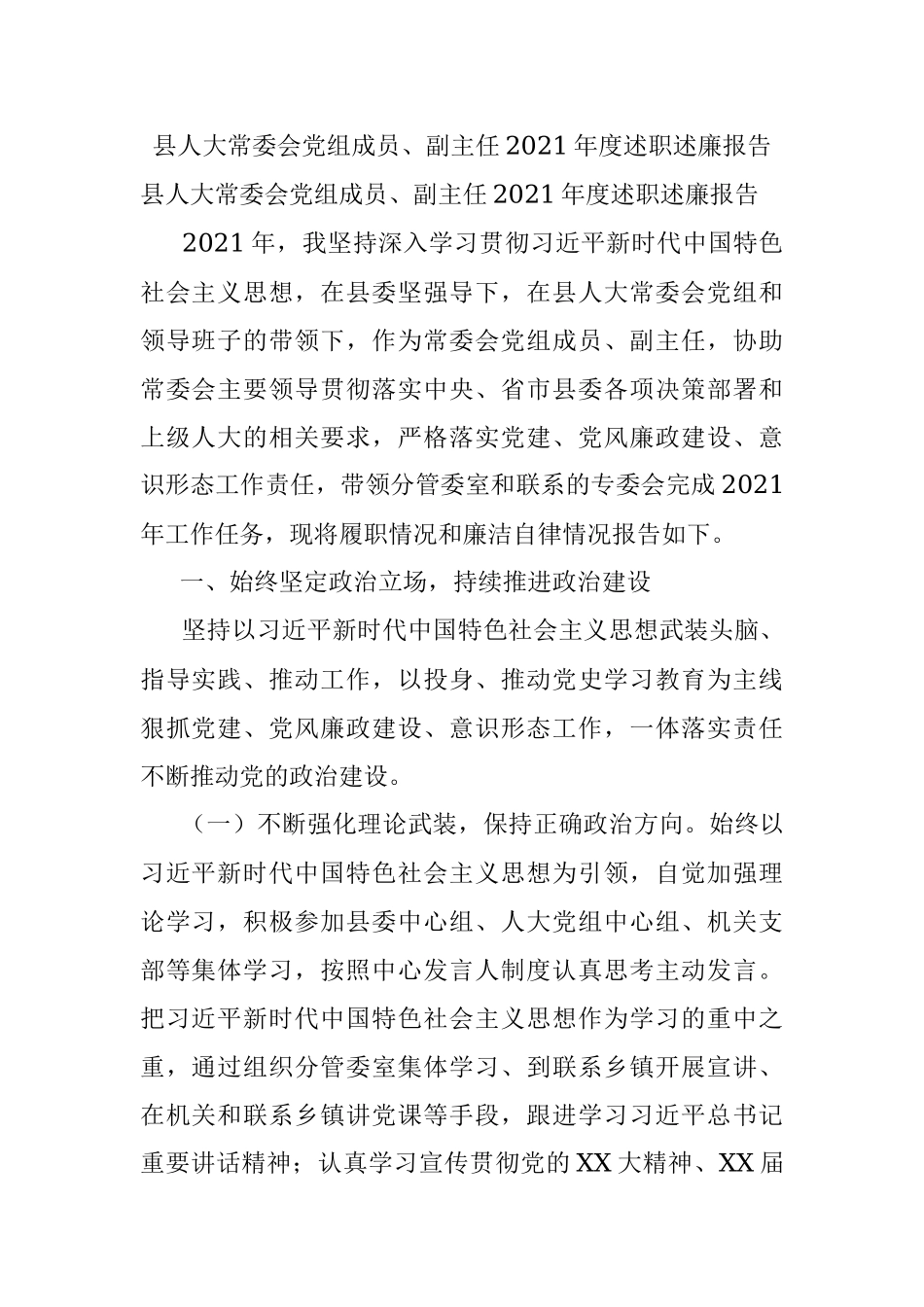 县人大常委会党组成员、副主任2021年度述职述廉报告

县人大常委会党组成员、副主任2021年度述职述廉报告

2021年，我坚持深入学习贯彻习近平新时代中国特色社会主义思想，在县委坚强导下，在县人大常委会党组和领导班子的带领下，作为常委会党组成员、副主任，协助常委会主要领导贯彻落实中央、省市县委各项决策部署和上级人大的相关要求，严格落实党建、党风廉政建设、意识形态工作责任，带领分管委室和联系的专委会完成2021年工作任务，现将履职情况和廉洁自律情况报告如下。

一、始终坚定政治立场，持续推进政治建设

坚持以习近平新时代中国特色社会主义思想武装头脑、指导实践、推动工作，以投身、推动党史学习教育为主线狠抓党建、党风廉政建设、意识形态工作，一体落实责任不断推动党的政治建设。

（一）不断强化理论武装，保持正确政治方向。始终以习近平新时代中国特色社会主义思想为引领，自觉加强理论学习，积极参加县委中心组、人大党组中心组、机关支部等集体学习，按照中心发言人制度认真思考主动发言。把习近平新时代中国特色社会主义思想作为学习的重中之重，通过组织分管委室集体学习、到联系乡镇开展宣讲、在机关和联系乡镇讲党课等手段，跟进学习习近平总书记重要讲话精神；认真学习宣传贯彻党的XX大精神、XX届